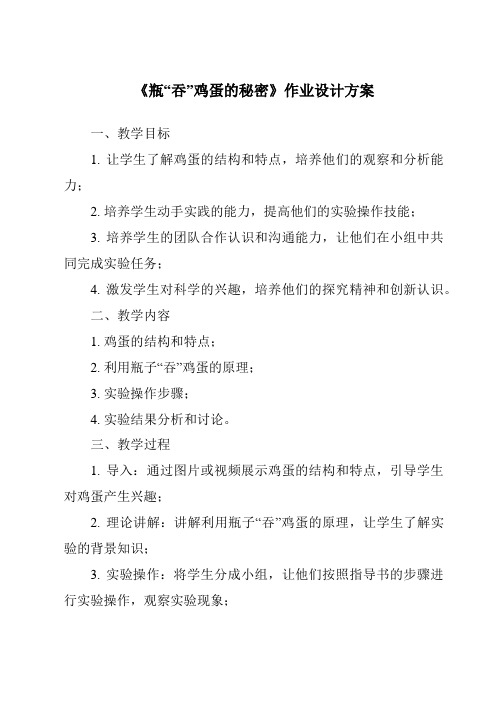 《瓶“吞”鸡蛋的秘密》作业设计方案

一、教学目标

1. 让学生了解鸡蛋的结构和特点，培养他们的观察和分析能力；

2. 培养学生动手实践的能力，提高他们的实验操作技能；

3. 培养学生的团队合作认识和沟通能力，让他们在小组中共同完成实验任务；

4. 激发学生对科学的兴趣，培养他们的探究精神和创新认识。

二、教学内容

1. 鸡蛋的结构和特点；

2. 利用瓶子“吞”鸡蛋的原理；

3. 实验操作步骤；

4. 实验结果分析和讨论。

三、教学过程

1. 导入：通过图片或视频展示鸡蛋的结构和特点，引导学生对鸡蛋产生兴趣；

2. 理论讲解：讲解利用瓶子“吞”鸡蛋的原理，让学生了解实验的背景知识；

3. 实验操作：将学生分成小组，让他们按照指导书的步骤进行实验操作，观察实验现象；